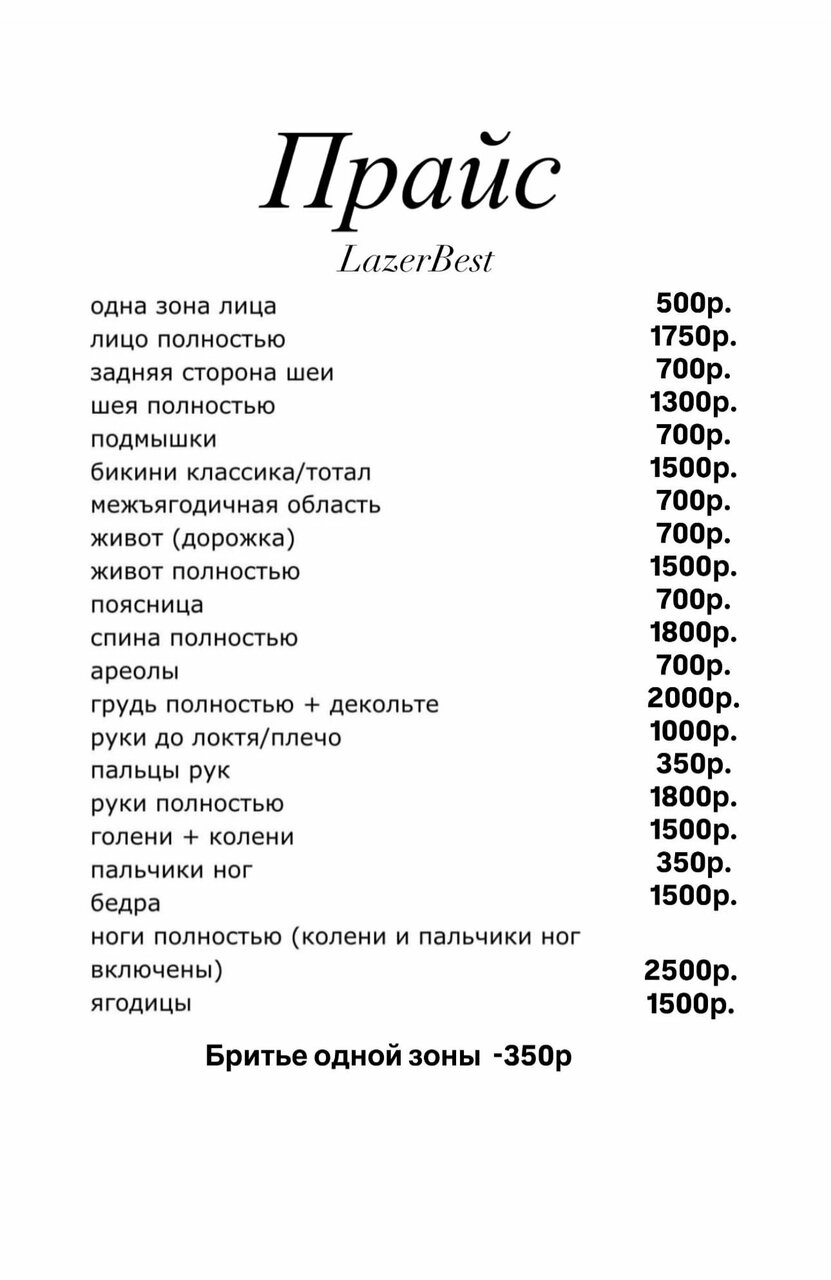 Прайс
LazerBest

одна зона лица 500р.
лицо полностью 1750р.
задняя сторона шеи 700р.
шея полностью 1300р.
подмышки 700р.
бикини классика/тотал 1500р.
межъягодичная область 700р.
живот (дорожка) 700р.
живот полностью 1500р.
поясница 700р.
спина полностью 1800р.
ареолы 700р.
грудь полностью + декольте 2000р.
руки до локтя/плечо 1000р.
пальцы рук 350р.
руки полностью 1800р.
голени + колени 1500р.
пальчики ног 350р.
бедра 1500р.
ноги полностью (колени и пальчики ног включены) 2500р.
ягодицы 1500р.

Бритье одной зоны -350р